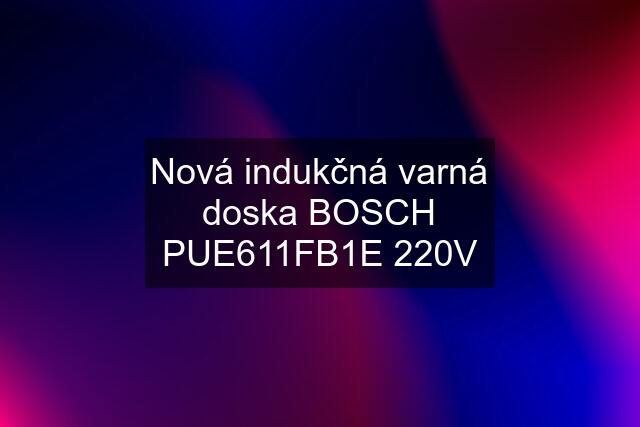 Nová indukčná varná doska BOSCH PUE611FB1E 220V